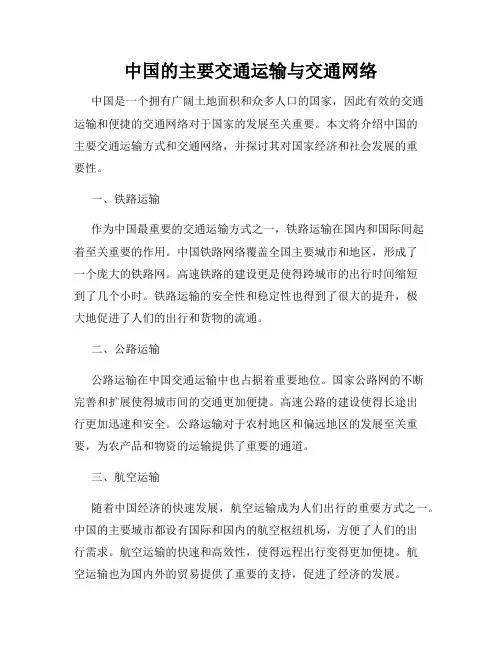 中国的主要交通运输与交通网络

中国是一个拥有广阔土地面积和众多人口的国家，因此有效的交通运输和便捷的交通网络对于国家的发展至关重要。本文将介绍中国的主要交通运输方式和交通网络，并探讨其对国家经济和社会发展的重要性。

一、铁路运输

作为中国最重要的交通运输方式之一，铁路运输在国内和国际间起着至关重要的作用。中国铁路网络覆盖全国主要城市和地区，形成了一个庞大的铁路网。高速铁路的建设更是使得跨城市的出行时间缩短到了几个小时。铁路运输的安全性和稳定性也得到了很大的提升，极大地促进了人们的出行和货物的流通。

二、公路运输

公路运输在中国交通运输中也占据着重要地位。国家公路网的不断完善和扩展使得城市间的交通更加便捷。高速公路的建设使得长途出行更加迅速和安全。公路运输对于农村地区和偏远地区的发展至关重要，为农产品和物资的运输提供了重要的通道。

三、航空运输

随着中国经济的快速发展，航空运输成为人们出行的重要方式之一。中国的主要城市都设有国际和国内的航空枢纽机场，方便了人们的出行需求。航空运输的快速和高效性，使得远程出行变得更加便捷。航空运输也为国内外的贸易提供了重要的支持，促进了经济的发展。